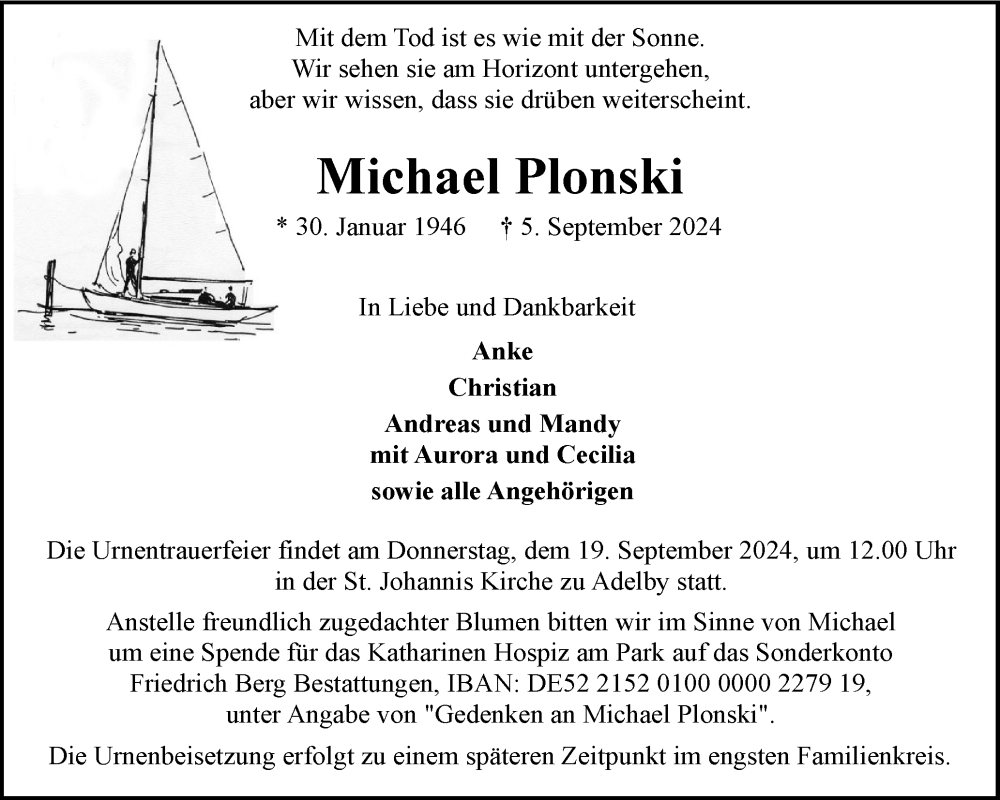 Mit dem Tod ist es wie mit der Sonne.
Wir sehen sie am Horizont untergehen,
aber wir wissen, dass sie drüben weiterscheint.

Michael Plonski

* 30. Januar 1946 † 5. September 2024

In Liebe und Dankbarkeit

Anke
Christian
Andreas und Mandy
mit Aurora und Cecilia
sowie alle Angehörigen

Die Urnentrauerfeier findet am Donnerstag, dem 19. September 2024, um 12.00 Uhr in der St. Johannis Kirche zu Adelby statt.

Anstelle freundlich zugedachter Blumen bitten wir im Sinne von Michael um eine Spende für das Katharinen Hospiz am Park auf das Sonderkonto Friedrich Berg Bestattungen, IBAN: DE52 2152 0100 0000 2279 19, unter Angabe von "Gedenken an Michael Plonski".

Die Urnenbeisetzung erfolgt zu einem späteren Zeitpunkt im engsten Familienkreis.